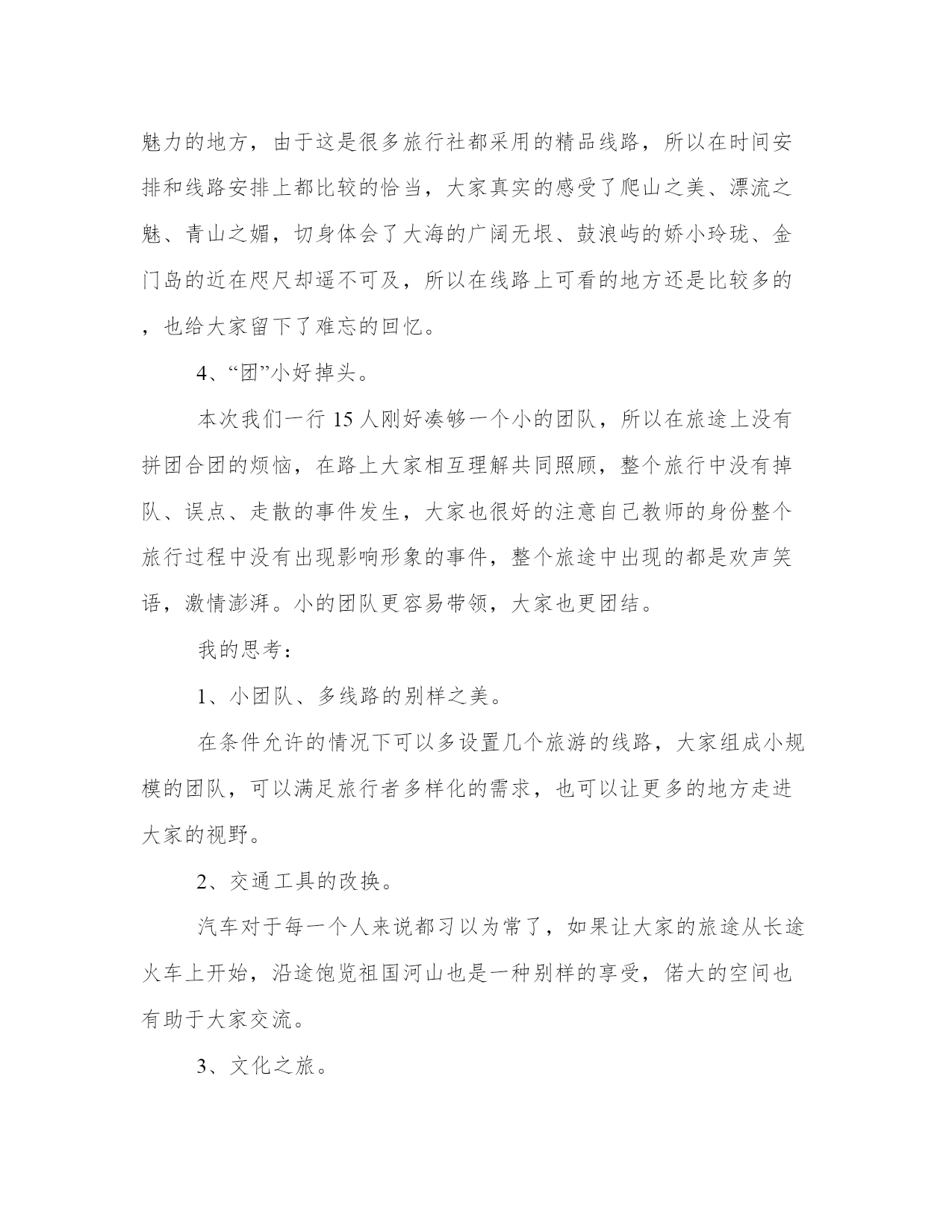 魅力的地方，由于这是很多旅行社都采用的精品线路，所以在时间安排和线路安排上都比较的恰当，大家真实的感受了爬山之美、漂流之魅、青山之媚，切身体会了大海的广阔无垠、鼓浪屿的娇小玲珑、金门岛的近在咫尺却遥不可及，所以在线路上可看的地方还是比较多的，也给大家留下了难忘的回忆。

4、“团”小好掉头。

本次我们一行 15 人刚好凑够一个小的团队，所以在旅途上没有拼团合团的烦恼，在路上大家相互理解共同照顾，整个旅行中没有掉队、误点、走散的事件发生，大家也很好的注意自己教师的身份整个旅行过程中没有出现影响形象的事件，整个旅途中出现的都是欢声笑语，激情澎湃。小的团队更容易带领，大家也更团结。

我的思考：

1、小团队、多线路的别样之美。

在条件允许的情况下可以多设置几个旅游的线路，大家组成小规模的团队，可以满足旅行者多样化的需求，也可以让更多的地方走进大家的视野。

2、交通工具的改换。

汽车对于每一个人来说都习以为常了，如果让大家的旅途从长途火车上开始，沿途饱览祖国河山也是一种别样的享受，偌大的空间也有助于大家交流。

3、文化之旅。